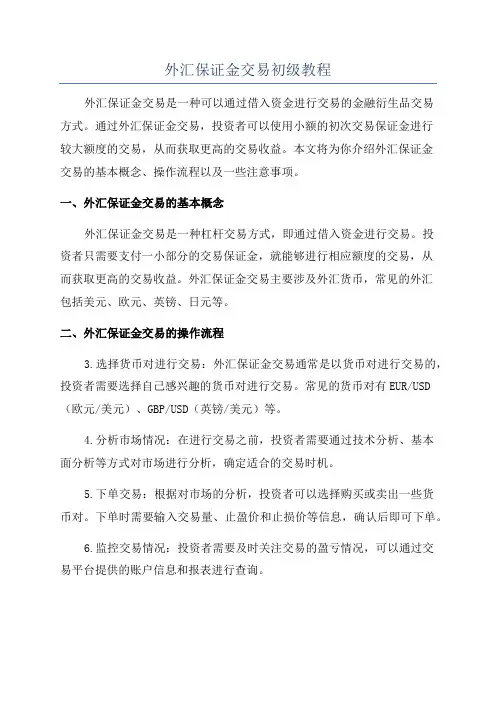 外汇保证金交易初级教程

外汇保证金交易是一种可以通过借入资金进行交易的金融衍生品交易方式。通过外汇保证金交易，投资者可以使用小额的初次交易保证金进行较大额度的交易，从而获取更高的交易收益。本文将为你介绍外汇保证金交易的基本概念、操作流程以及一些注意事项。

一、外汇保证金交易的基本概念

外汇保证金交易是一种杠杆交易方式，即通过借入资金进行交易。投资者只需要支付一小部分的交易保证金，就能够进行相应额度的交易，从而获取更高的交易收益。外汇保证金交易主要涉及外汇货币，常见的外汇包括美元、欧元、英镑、日元等。

二、外汇保证金交易的操作流程

3.选择货币对进行交易：外汇保证金交易通常是以货币对进行交易的，投资者需要选择自己感兴趣的货币对进行交易。常见的货币对有EUR/USD（欧元/美元）、GBP/USD（英镑/美元）等。

4.分析市场情况：在进行交易之前，投资者需要通过技术分析、基本面分析等方式对市场进行分析，确定适合的交易时机。

5.下单交易：根据对市场的分析，投资者可以选择购买或卖出一些货币对。下单时需要输入交易量、止盈价和止损价等信息，确认后即可下单。

6.监控交易情况：投资者需要及时关注交易的盈亏情况，可以通过交易平台提供的账户信息和报表进行查询。